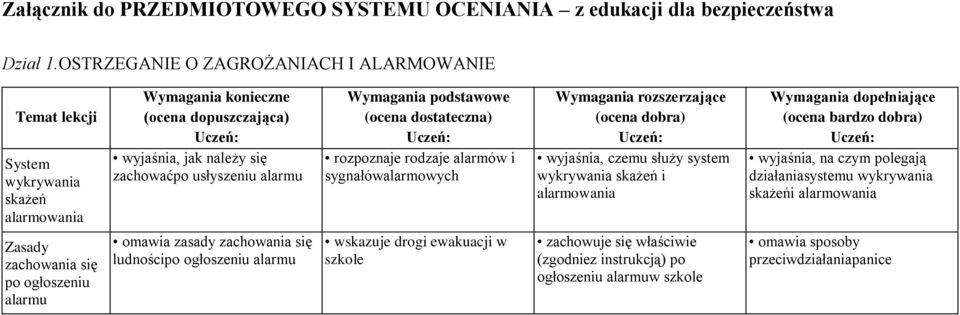 Załącznik do PRZEDMIOTOWEGO SYSTEMU OCENIANIA – z edukacji dla bezpieczeństwa

Dział 1.OSTRZEGANIE O ZAGROŻANIACH I ALARMOWANIE

| Temat lekcji | Wymagania konieczne (ocena dopuszczająca) Uczeń: | Wymagania podstawowe (ocena dostateczna) Uczeń: | Wymagania rozszerzające (ocena dobra) Uczeń: | Wymagania dopełniające (ocena bardzo dobra) Uczeń: |
|---|---|---|---|---|
| System wykrywania skażeń alarmowania | • wyjaśnia, jak należy się zachowaćpo usłyszeniu alarmu | • rozpoznaje rodzaje alarmów i sygnałówalarmowych | • wyjaśnia, czemu służy system wykrywania skażeń i alarmowania | • wyjaśnia, na czym polegają działaniasystemu wykrywania skażeńi alarmowania |
| Zasady zachowania się po ogłoszeniu alarmu | • omawia zasady zachowania się ludnościpo ogłoszeniu alarmu | • wskazuje drogi ewakuacji w szkole | • zachowuje się właściwie (zgodniez instrukcją) po ogłoszeniu alarmuw szkole | • omawia sposoby przeciwdziałaniapanice |